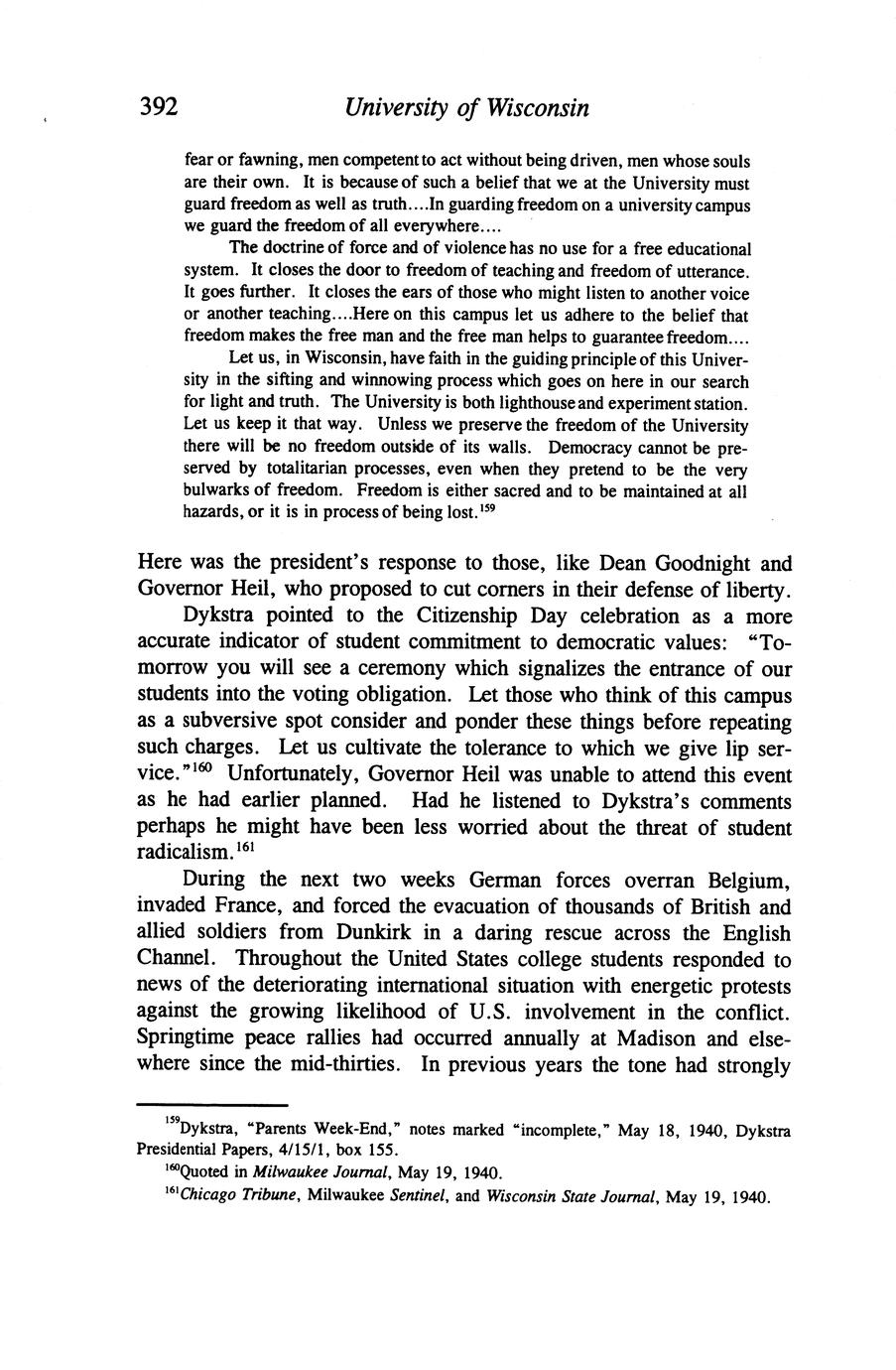 392 University of Wisconsin

fear or fawning, men competent to act without being driven, men whose souls are their own. It is because of such a belief that we at the University must guard freedom as well as truth....In guarding freedom on a university campus we guard the freedom of all everywhere....

The doctrine of force and of violence has no use for a free educational system. It closes the door to freedom of teaching and freedom of utterance. It goes further. It closes the ears of those who might listen to another voice or another teaching....Here on this campus let us adhere to the belief that freedom makes the free man and the free man helps to guarantee freedom....

Let us, in Wisconsin, have faith in the guiding principle of this University in the sifting and winnowing process which goes on here in our search for light and truth. The University is both lighthouse and experiment station. Let us keep it that way. Unless we preserve the freedom of the University there will be no freedom outside of its walls. Democracy cannot be preserved by totalitarian processes, even when they pretend to be the very bulwarks of freedom. Freedom is either sacred and to be maintained at all hazards, or it is in process of being lost.$^{159}$

Here was the president's response to those, like Dean Goodnight and Governor Heil, who proposed to cut corners in their defense of liberty.

Dykstra pointed to the Citizenship Day celebration as a more accurate indicator of student commitment to democratic values: "Tomorrow you will see a ceremony which signalizes the entrance of our students into the voting obligation. Let those who think of this campus as a subversive spot consider and ponder these things before repeating such charges. Let us cultivate the tolerance to which we give lip service."$^{160}$ Unfortunately, Governor Heil was unable to attend this event as he had earlier planned. Had he listened to Dykstra's comments perhaps he might have been less worried about the threat of student radicalism.$^{161}$

During the next two weeks German forces overran Belgium, invaded France, and forced the evacuation of thousands of British and allied soldiers from Dunkirk in a daring rescue across the English Channel. Throughout the United States college students responded to news of the deteriorating international situation with energetic protests against the growing likelihood of U.S. involvement in the conflict. Springtime peace rallies had occurred annually at Madison and elsewhere since the mid-thirties. In previous years the tone had strongly

$^{159}$Dykstra, "Parents Week-End," notes marked "incomplete," May 18, 1940, Dykstra Presidential Papers, 4/15/1, box 155.

$^{160}$Quoted in Milwaukee Journal, May 19, 1940.

$^{161}$Chicago Tribune, Milwaukee Sentinel, and Wisconsin State Journal, May 19, 1940.